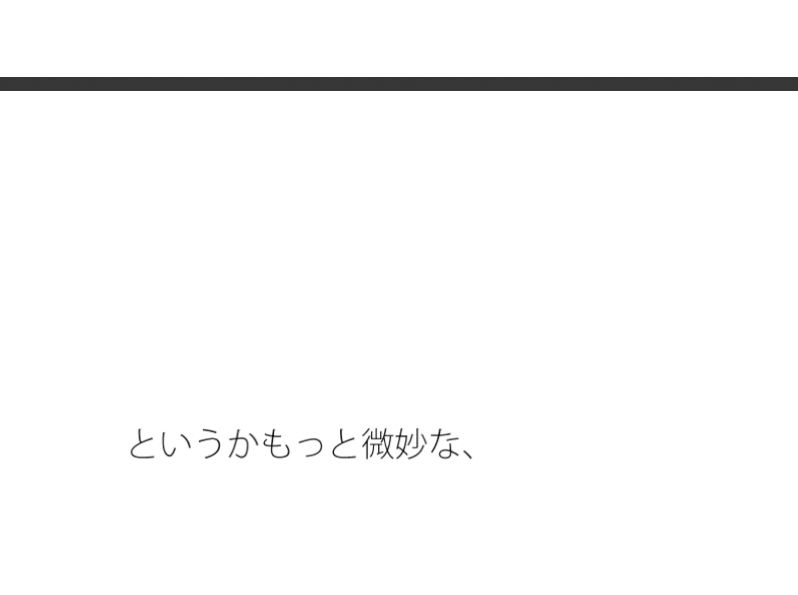 というかもっと微妙な、